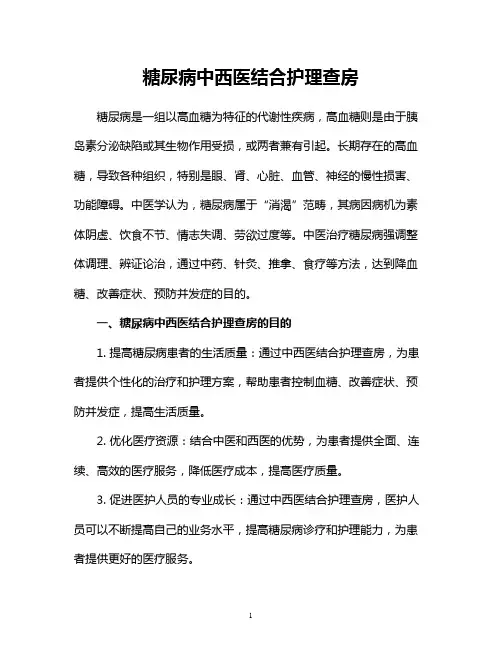 糖尿病中西医结合护理查房

糖尿病是一组以高血糖为特征的代谢性疾病，高血糖则是由于胰岛素分泌缺陷或其生物作用受损，或两者兼有引起。长期存在的高血糖，导致各种组织，特别是眼、肾、心脏、血管、神经的慢性损害、功能障碍。中医学认为，糖尿病属于“消渴”范畴，其病因病机为素体阴虚、饮食不节、情志失调、劳欲过度等。中医治疗糖尿病强调整体调理、辨证论治，通过中药、针灸、推拿、食疗等方法，达到降血糖、改善症状、预防并发症的目的。

一、糖尿病中西医结合护理查房的目的

1. 提高糖尿病患者的生活质量：通过中西医结合护理查房，为患者提供个性化的治疗和护理方案，帮助患者控制血糖、改善症状、预防并发症，提高生活质量。

2. 优化医疗资源：结合中医和西医的优势，为患者提供全面、连续、高效的医疗服务，降低医疗成本，提高医疗质量。

3. 促进医护人员的专业成长：通过中西医结合护理查房，医护人员可以不断提高自己的业务水平，提高糖尿病诊疗和护理能力，为患者提供更好的医疗服务。

1